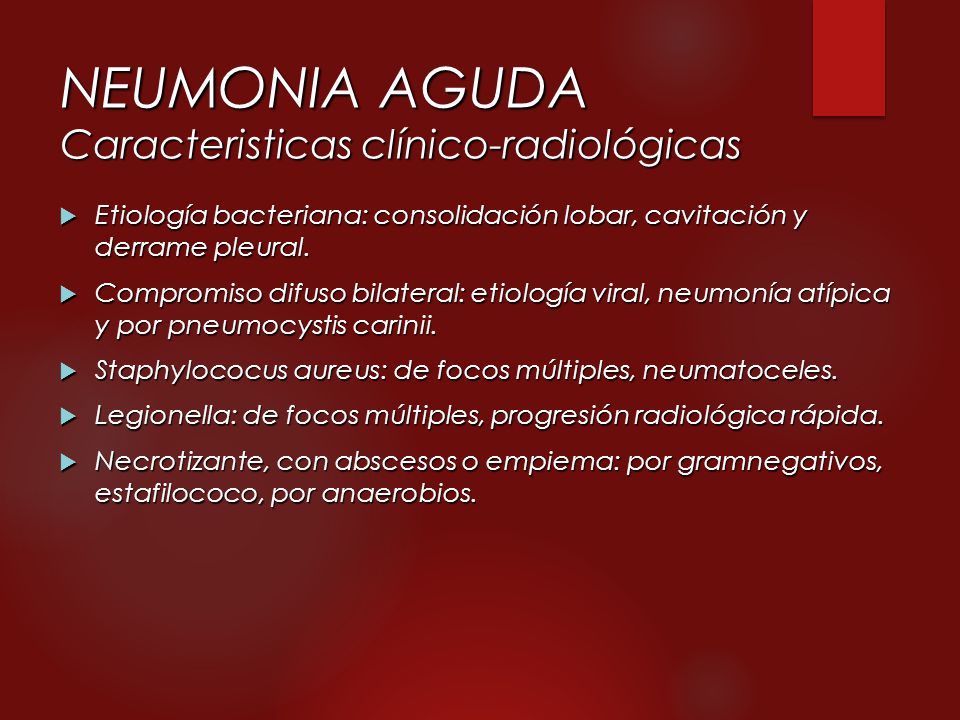 NEUMONIA AGUDA
Caracteristicas clínico-radiológicas

Etiología bacteriana: consolidación lobar, cavitación y derrame pleural.

Compromiso difuso bilateral: etiología viral, neumonía atípica y por pneumocystis carinii.

Staphylococus aureus: de focos múltiples, neumatoceles.

Legionella: de focos múltiples, progresión radiológica rápida.

Necrotizante, con abscesos o empiema: por gramnegativos, estafilococo, por anaerobios.